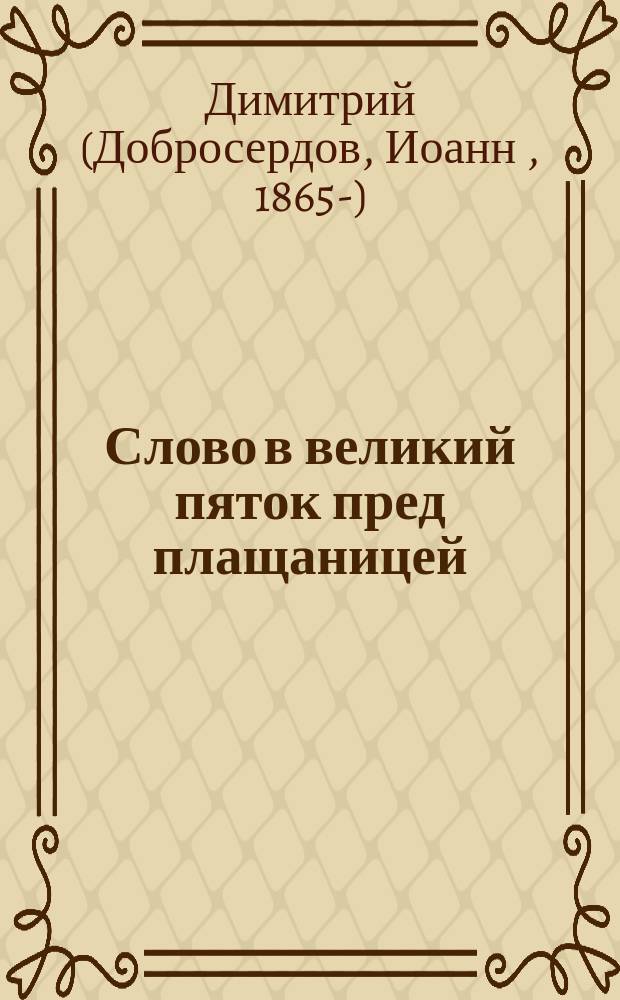 Димитрий (Добросердов, Иоанн , 1865-)

Слово в великий пяток пред плащаницей